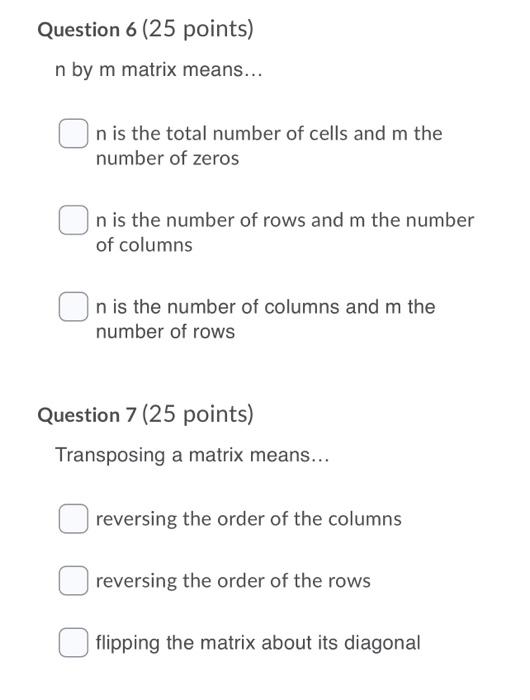 Question 6 (25 points)

n by m matrix means...

n is the total number of cells and m the number of zeros

n is the number of rows and m the number of columns

n is the number of columns and m the number of rows

Question 7 (25 points)

Transposing a matrix means...

reversing the order of the columns

reversing the order of the rows

flipping the matrix about its diagonal